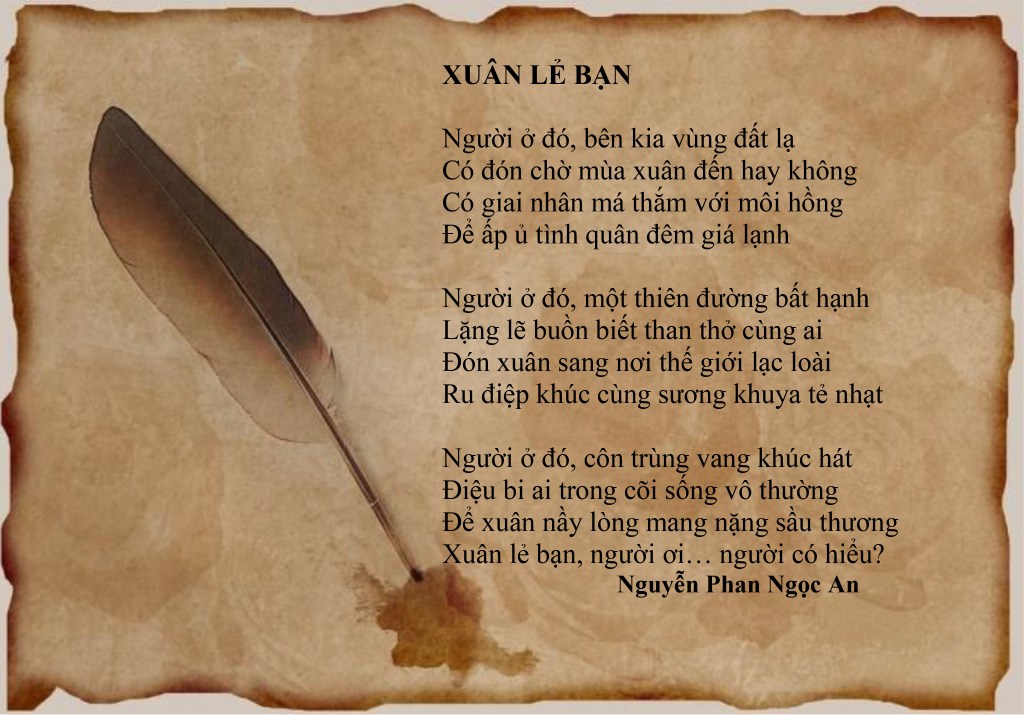 XUÂN LẺ BẠN

Người ở đó, bên kia vùng đất lạ
Có đón chờ mùa xuân đến hay không
Có giai nhân má thắm với môi hồng
Để ấp ủ tình quân đêm giá lạnh

Người ở đó, một thiên đường bất hạnh
Lặng lẽ buồn biết than thở cùng ai
Đón xuân sang nơi thế giới lạc loài
Ru điệp khúc cùng sương khuya tẻ nhạt

Người ở đó, côn trùng vang khúc hát
Điệu bi ai trong cõi sống vô thường
Để xuân nầy lòng mang nặng sầu thương
Xuân lẻ bạn, người ơi… người có hiểu?

Nguyễn Phan Ngọc An